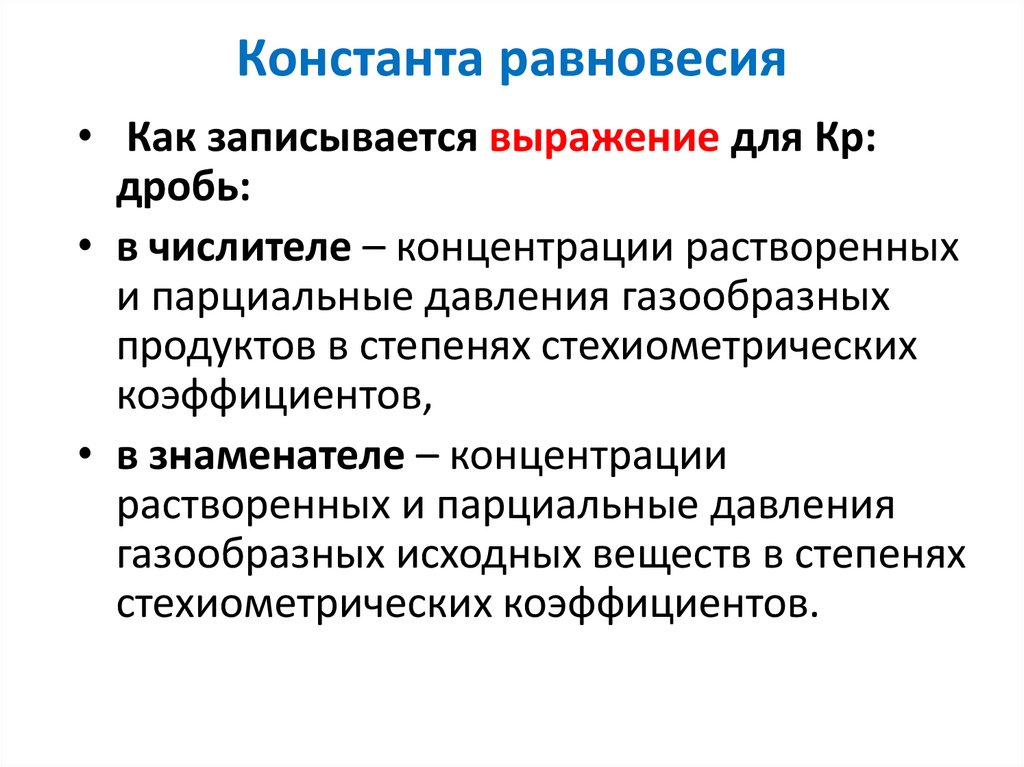 Константа равновесия

• Как записывается выражение для Кр: дробь:

• в числителе – концентрации растворенных и парциальные давления газообразных продуктов в степенях стехиометрических коэффициентов,

• в знаменателе – концентрации растворенных и парциальные давления газообразных исходных веществ в степенях стехиометрических коэффициентов.